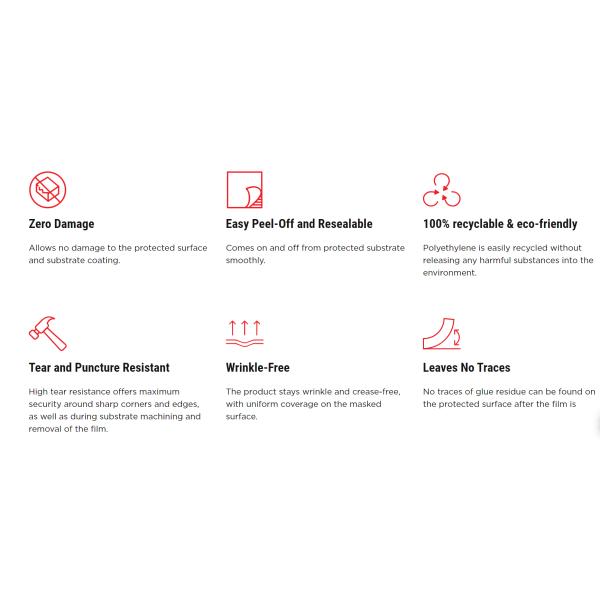 Zero Damage

Allows no damage to the protected surface and substrate coating.

Easy Peel-Off and Resealable

Comes on and off from protected substrate smoothly.

100% recyclable & eco-friendly

Polyethylene is easily recycled without releasing any harmful substances into the environment.

Tear and Puncture Resistant

High tear resistance offers maximum security around sharp corners and edges, as well as during substrate machining and removal of the film.

Wrinkle-Free

The product stays wrinkle and crease-free, with uniform coverage on the masked surface.

Leaves No Traces

No traces of glue residue can be found on the protected surface after the film is